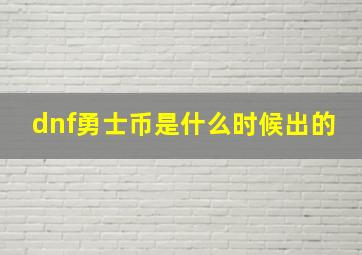 dnf勇士币是什么时候出的